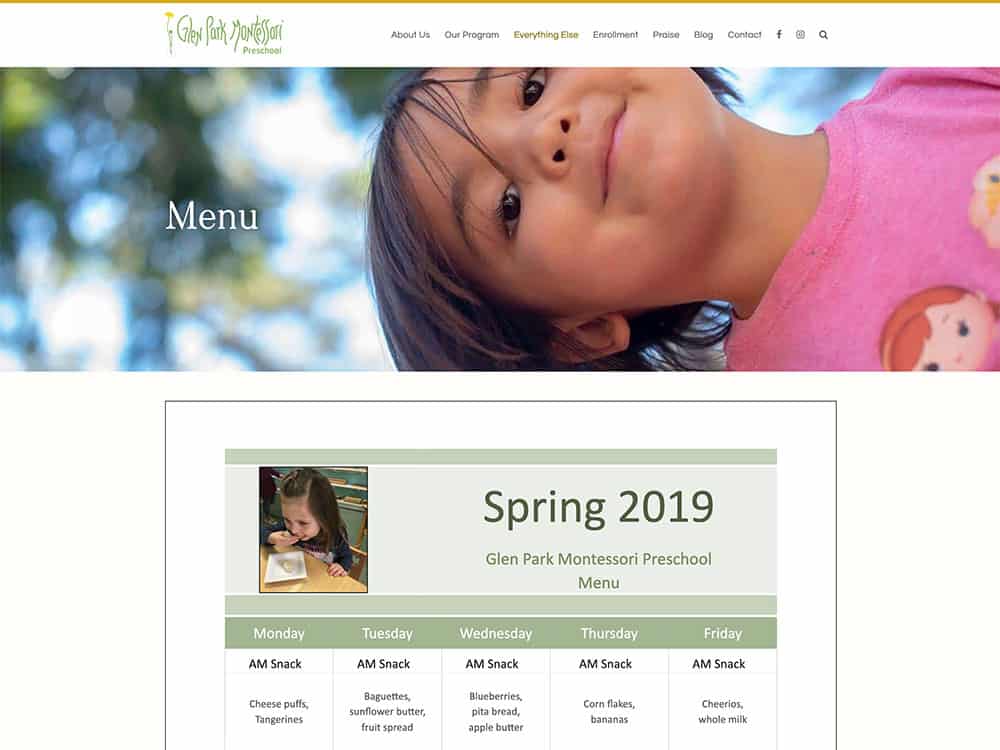 Glen Park Montessori
Preschool

About Us Our Program Everything Else Enrollment Praise Blog Contact

Menu

Spring 2019

Glen Park Montessori Preschool
Menu

| Monday | Tuesday | Wednesday | Thursday | Friday |
|---|---|---|---|---|
| AM Snack | AM Snack | AM Snack | AM Snack | AM Snack |
| Cheese puffs, Tangerines | Baguettes, sunflower butter, fruit spread | Blueberries, pita bread, apple butter | Corn flakes, bananas | Cheerios, whole milk |